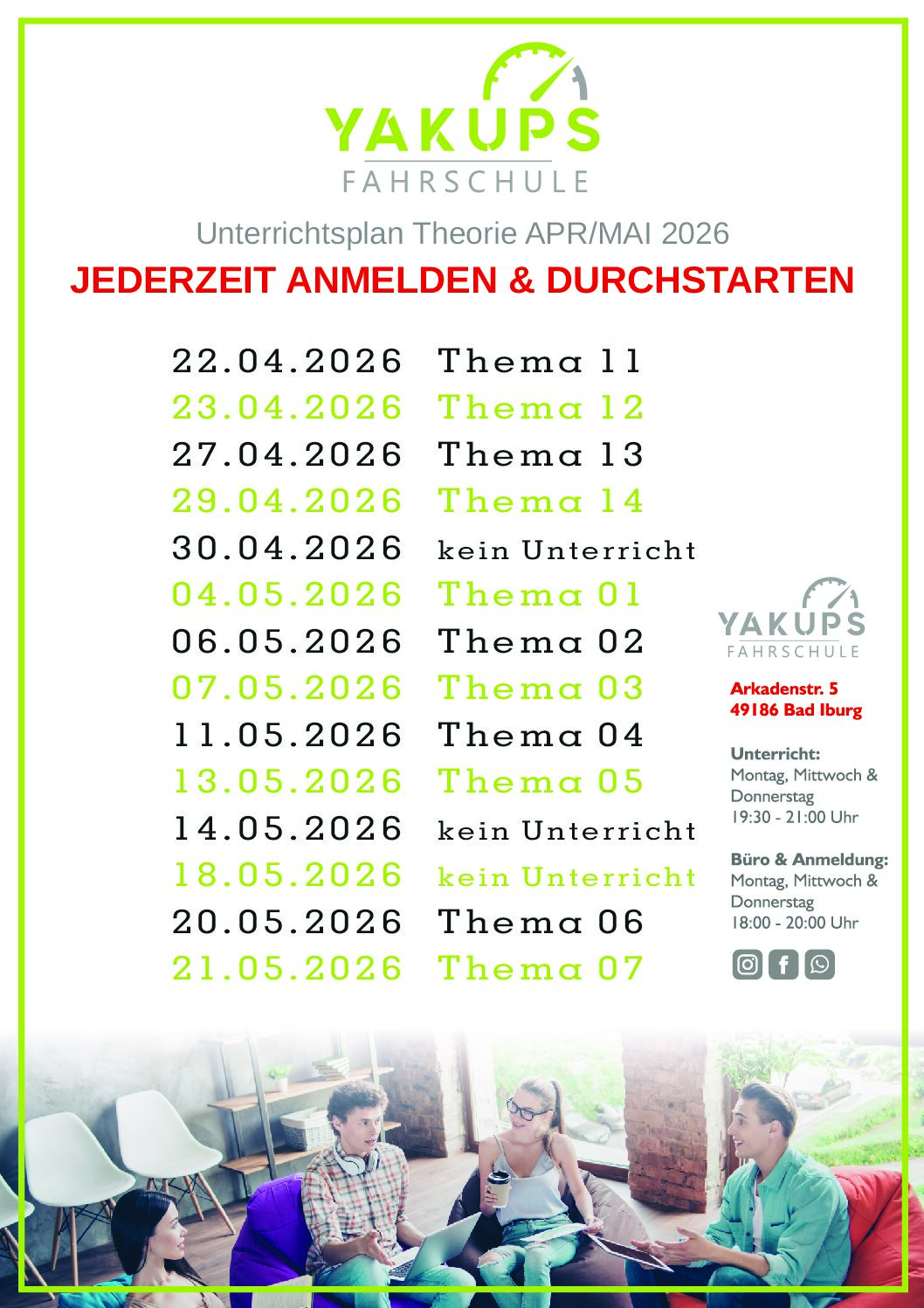 YAKUPS
FAHRSCHULE

Unterrichtsplan Theorie APR/MAI 2026

JEDERZEIT ANMELDEN & DURCHSTARTEN

22.04.2026 Thema 11
23.04.2026 Thema 12
27.04.2026 Thema 13
29.04.2026 Thema 14
30.04.2026 kein Unterricht
04.05.2026 Thema 01
06.05.2026 Thema 02
07.05.2026 Thema 03
11.05.2026 Thema 04
13.05.2026 Thema 05
14.05.2026 kein Unterricht
18.05.2026 kein Unterricht
20.05.2026 Thema 06
21.05.2026 Thema 07

YAKUPS
FAHRSCHULE

Arkadenstr. 5
49186 Bad Iburg

Unterricht:
Montag, Mittwoch & Donnerstag
19:30 - 21:00 Uhr

Büro & Anmeldung:
Montag, Mittwoch & Donnerstag
18:00 - 20:00 Uhr